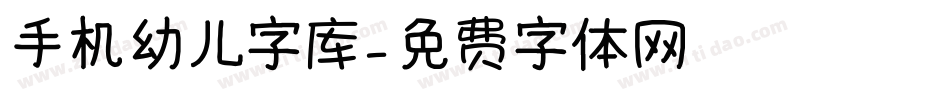 手机幼儿字库-免费字体网